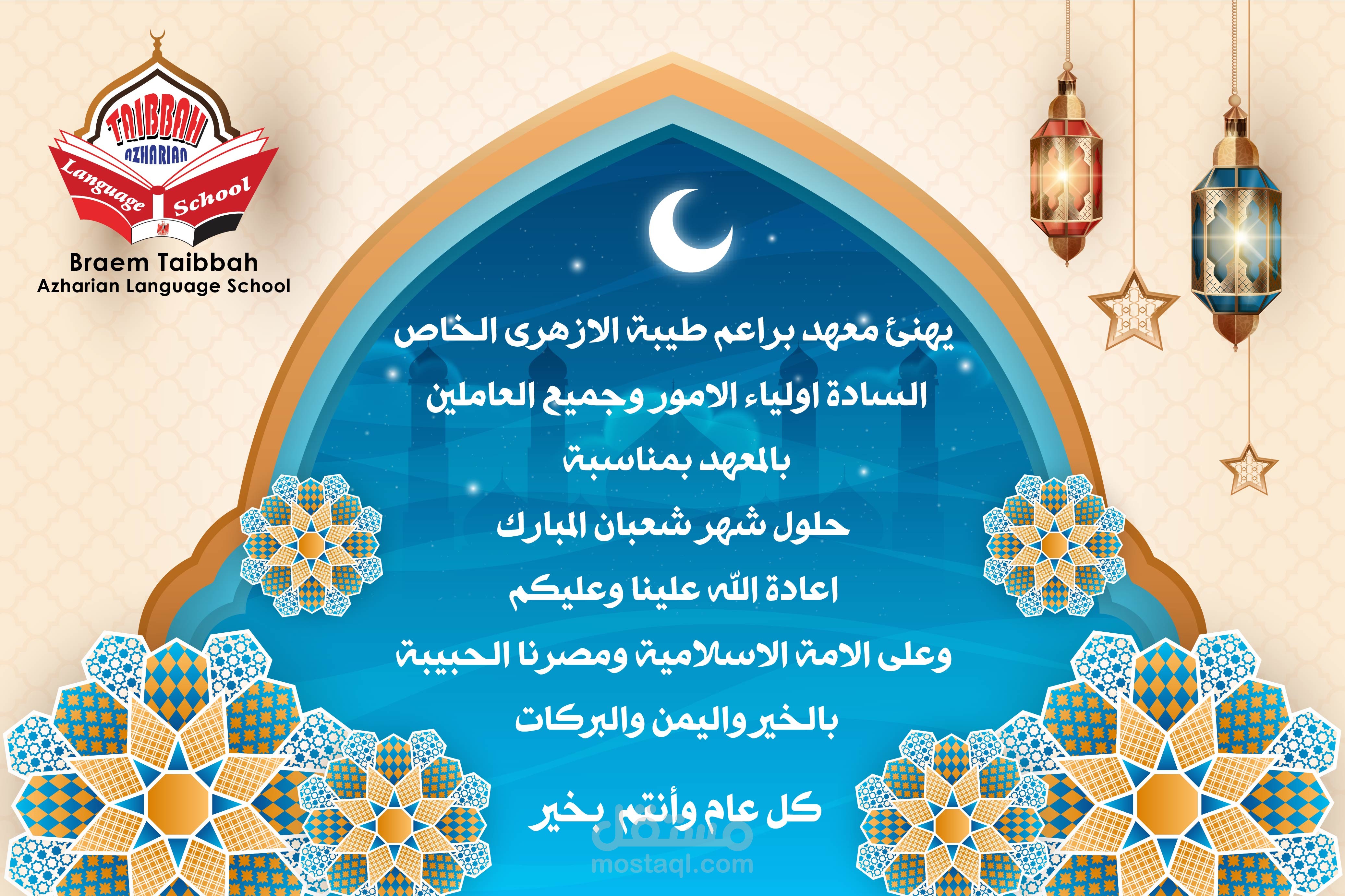 TAIBBAH
AZHARIAN
Language School

Braem Taibbah
Azharian Language School

يهنئ معهد براعم طيبة الازهرى الخاص

السادة اولياء الامور وجميع العاملين

بالمعهد بمناسبة

حلول شهر شعبان المبارك

اعادة الله علينا وعليكم

وعلى الامة الاسلامية ومصرنا الحبيبة

بالخير واليمن والبركات

كل عام وأنتم بخير

مستقل
mostaql.com